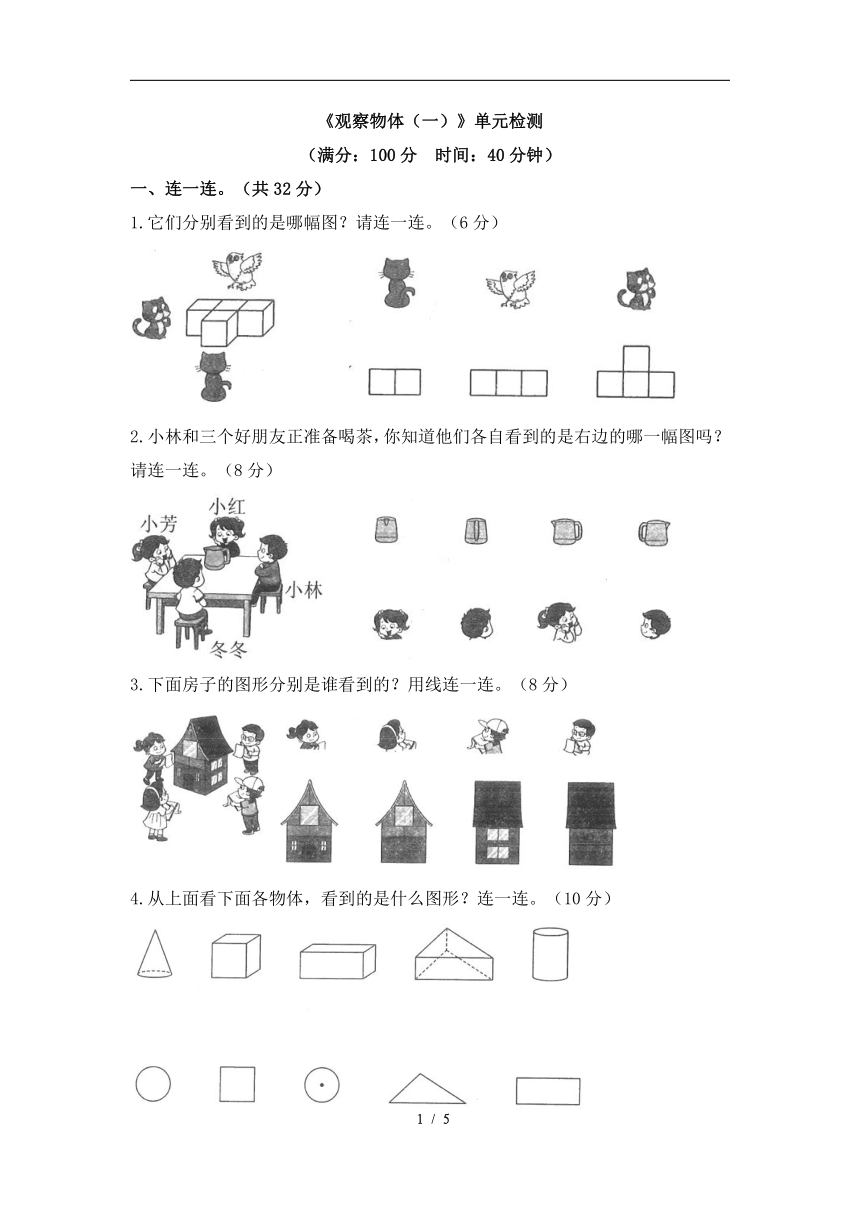 《观察物体（一）》单元检测

（满分：100 分　时间：40 分钟）

一、连一连。（共 32 分）

1.它们分别看到的是哪幅图？请连一连。（6 分）

2.小林和三个好朋友正准备喝茶，你知道他们各自看到的是右边的哪一幅图吗？请连一连。（8 分）

小芳　小红　小林　冬冬

3.下面房子的图形分别是谁看到的？用线连一连。（8 分）

4.从上面看下面各物体，看到的是什么图形？连一连。（10 分）

1 / 5